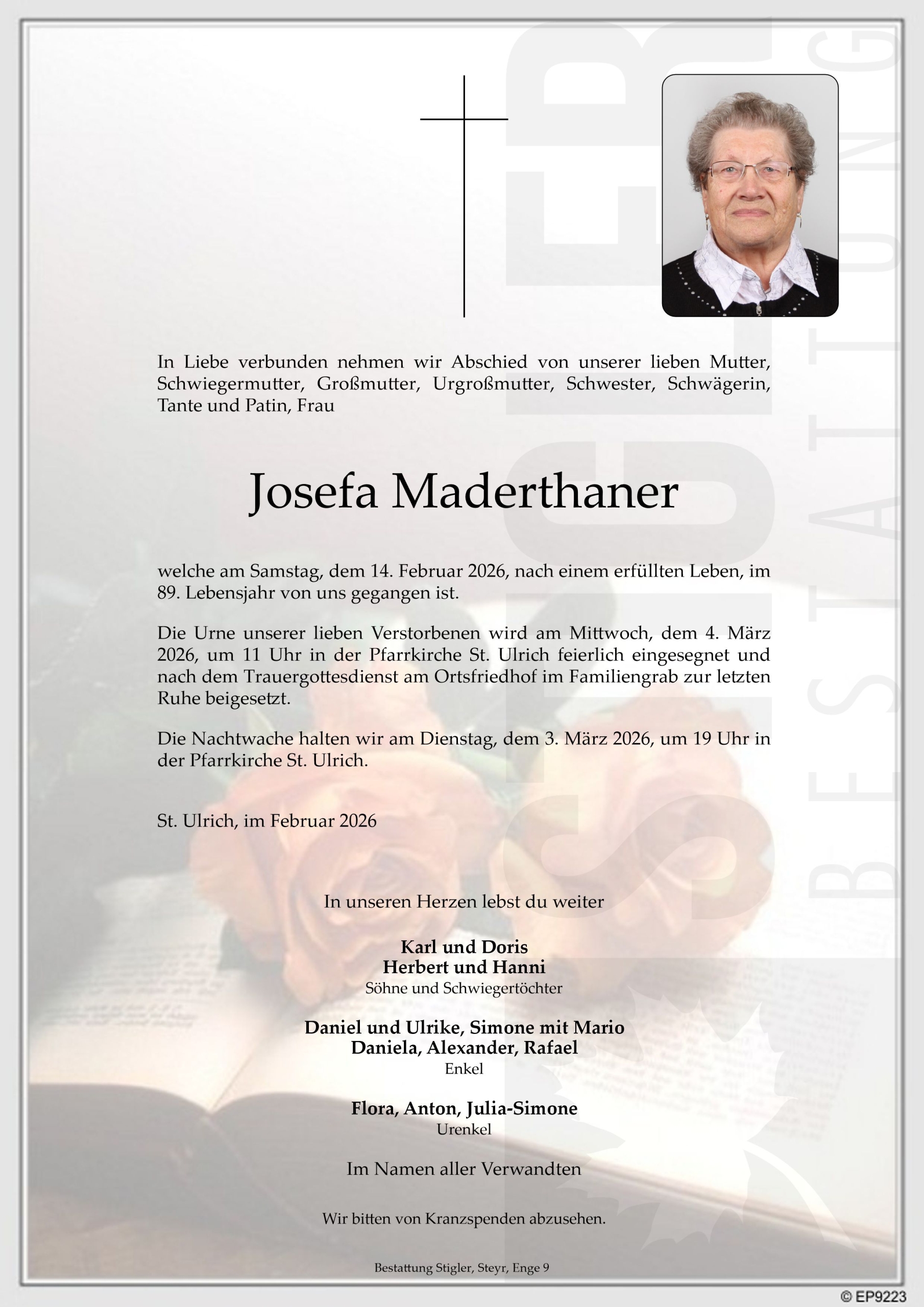 In Liebe verbunden nehmen wir Abschied von unserer lieben Mutter, Schwiegermutter, Großmutter, Urgroßmutter, Schwester, Schwägerin, Tante und Patin, Frau

Josefa Maderthaner

welche am Samstag, dem 14. Februar 2026, nach einem erfüllten Leben, im 89. Lebensjahr von uns gegangen ist.

Die Urne unserer lieben Verstorbenen wird am Mittwoch, dem 4. März 2026, um 11 Uhr in der Pfarrkirche St. Ulrich feierlich eingesegnet und nach dem Trauergottesdienst am Ortsfriedhof im Familiengrab zur letzten Ruhe beigesetzt.

Die Nachtwache halten wir am Dienstag, dem 3. März 2026, um 19 Uhr in der Pfarrkirche St. Ulrich.

St. Ulrich, im Februar 2026

In unseren Herzen lebst du weiter

Karl und Doris
Herbert und Hanni
Söhne und Schwiegertöchter

Daniel und Ulrike, Simone mit Mario
Daniela, Alexander, Rafael
Enkel

Flora, Anton, Julia-Simone
Urenkel

Im Namen aller Verwandten

Wir bitten von Kranzspenden abzusehen.

Bestattung Stigler, Steyr, Enge 9

STIGLER BESTATTUNG

© EP9223